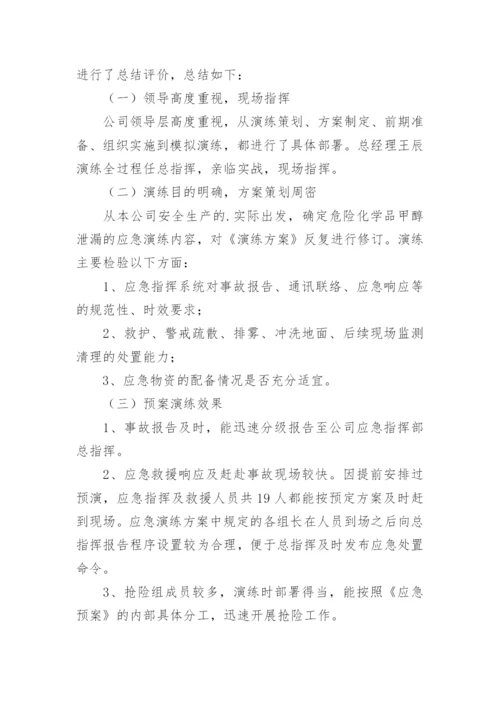 进行了总结评价，总结如下：

（一）领导高度重视，现场指挥

公司领导层高度重视，从演练策划、方案制定、前期准备、组织实施到模拟演练，都进行了具体部署。总经理王辰演练全过程任总指挥，亲临实战，现场指挥。

（二）演练目的明确，方案策划周密

从本公司安全生产的.实际出发，确定危险化学品甲醇泄漏的应急演练内容，对《演练方案》反复进行修订。演练主要检验以下方面：

1、应急指挥系统对事故报告、通讯联络、应急响应等的规范性、时效要求；

2、救护、警戒疏散、排雾、冲洗地面、后续现场监测清理的处置能力；

3、应急物资的配备情况是否充分适宜。

（三）预案演练效果

1、事故报告及时，能迅速分级报告至公司应急指挥部总指挥。

2、应急救援响应及赶赴事故现场较快。因提前安排过预演，应急指挥及救援人员共19人都能按预定方案及时赶到现场。应急演练方案中规定的各组长在人员到场之后向总指挥报告程序设置较为合理，便于总指挥及时发布应急处置命令。

3、抢险组成员较多，演练时部署得当，能按照《应急预案》的内部具体分工，迅速开展抢险工作。